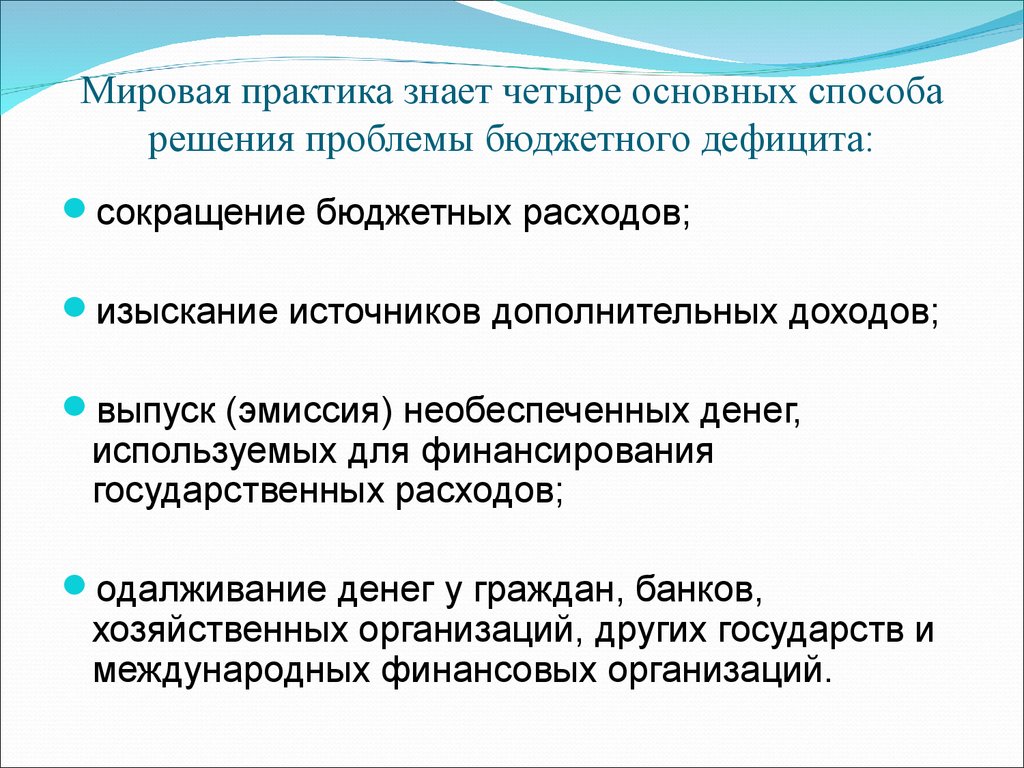 Мировая практика знает четыре основных способа решения проблемы бюджетного дефицита:

сокращение бюджетных расходов;

изыскание источников дополнительных доходов;

выпуск (эмиссия) необеспеченных денег, используемых для финансирования государственных расходов;

одалживание денег у граждан, банков, хозяйственных организаций, других государств и международных финансовых организаций.